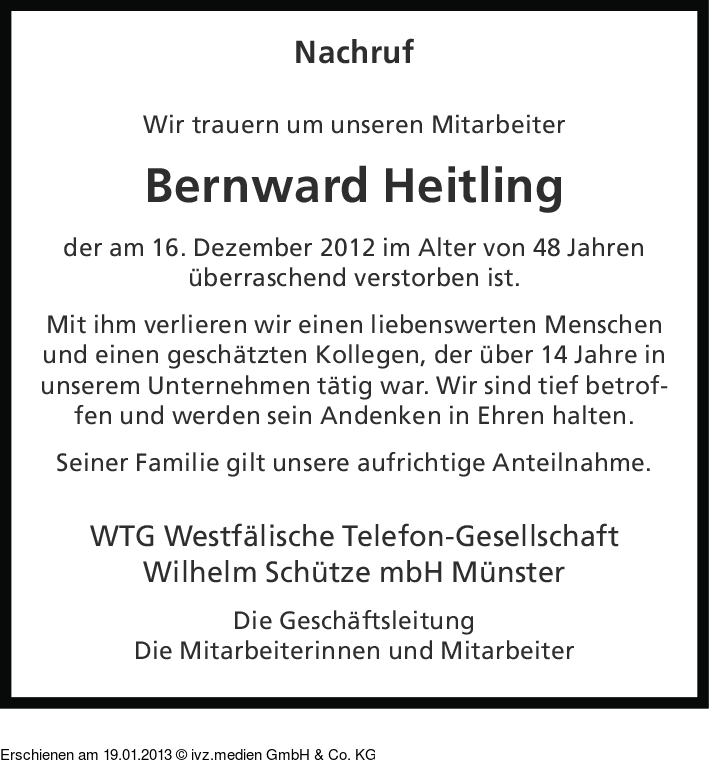 Nachruf

Wir trauern um unseren Mitarbeiter

Bernward Heitling

der am 16. Dezember 2012 im Alter von 48 Jahren überraschend verstorben ist.

Mit ihm verlieren wir einen liebenswerten Menschen und einen geschätzten Kollegen, der über 14 Jahre in unserem Unternehmen tätig war. Wir sind tief betroffen und werden sein Andenken in Ehren halten.

Seiner Familie gilt unsere aufrichtige Anteilnahme.

WTG Westfälische Telefon-Gesellschaft
Wilhelm Schütze mbH Münster

Die Geschäftsleitung
Die Mitarbeiterinnen und Mitarbeiter

Erschienen am 19.01.2013 © ivz.medien GmbH & Co. KG